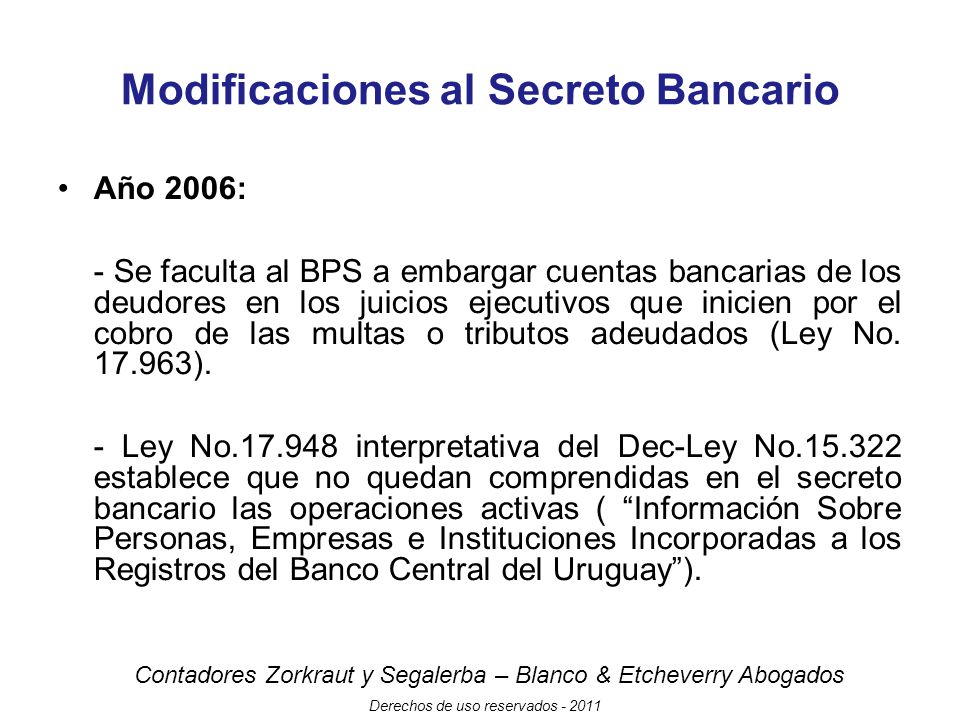 Modificaciones al Secreto Bancario

• Año 2006:

- Se faculta al BPS a embargar cuentas bancarias de los deudores en los juicios ejecutivos que inicien por el cobro de las multas o tributos adeudados (Ley No. 17.963).

- Ley No.17.948 interpretativa del Dec-Ley No.15.322 establece que no quedan comprendidas en el secreto bancario las operaciones activas ( “Información Sobre Personas, Empresas e Instituciones Incorporadas a los Registros del Banco Central del Uruguay”).

Contadores Zorkraut y Segalerba – Blanco & Etcheverry Abogados

Derechos de uso reservados - 2011